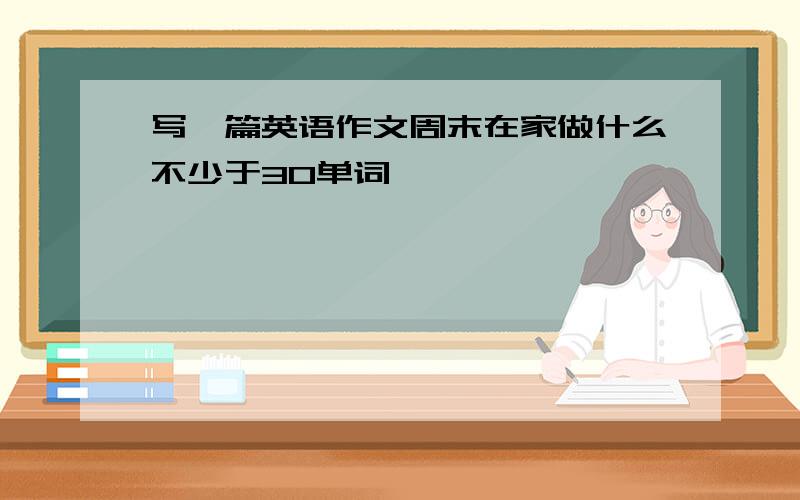 写一篇英语作文周末在家做什么不少于30单词